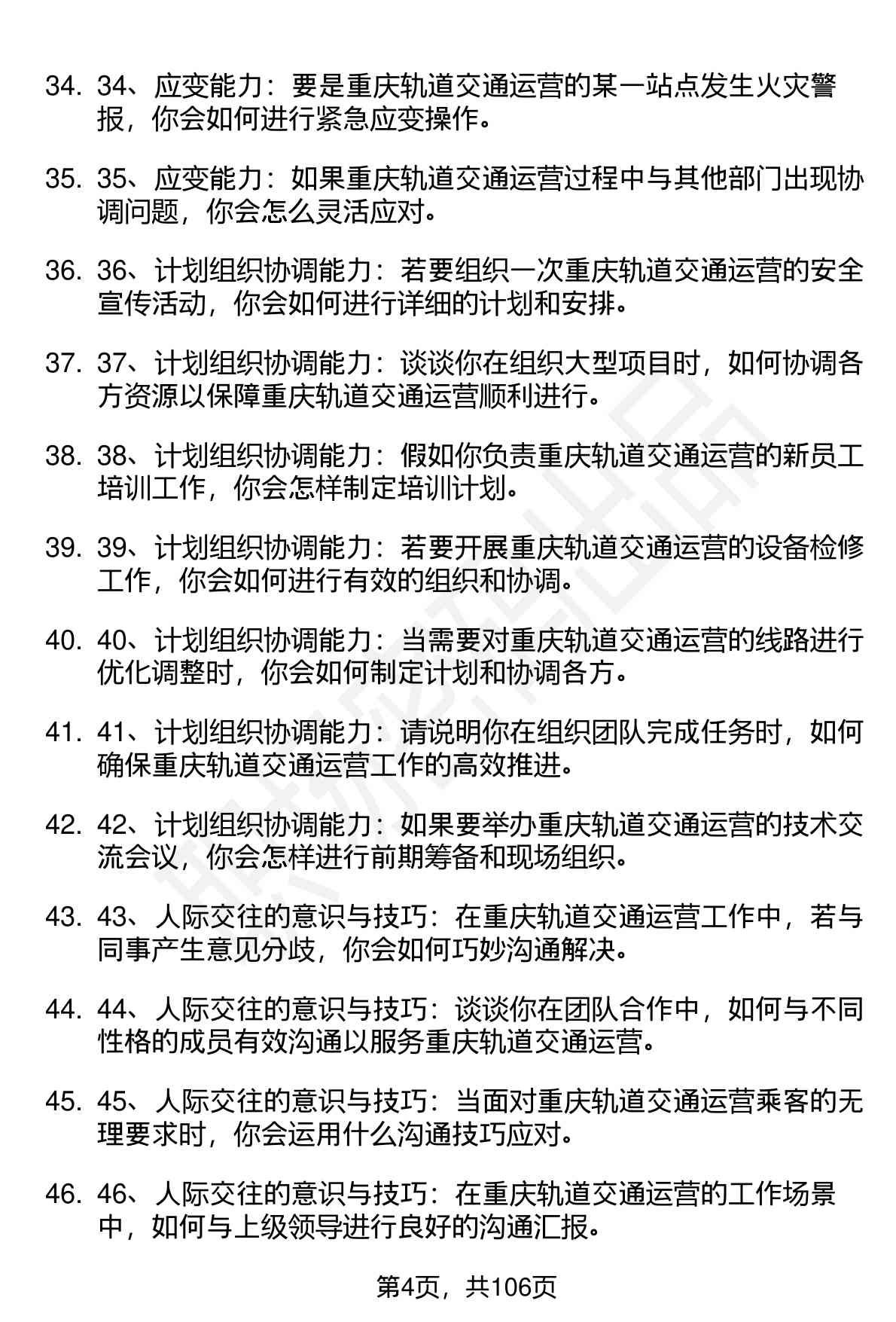 34. 34、应变能力：要是重庆轨道交通运营的某一站点发生火灾警报，你会如何进行紧急应变操作。

35. 35、应变能力：如果重庆轨道交通运营过程中与其他部门出现协调问题，你会怎么灵活应对。

36. 36、计划组织协调能力：若要组织一次重庆轨道交通运营的安全宣传活动，你会如何进行详细的计划和安排。

37. 37、计划组织协调能力：谈谈你在组织大型项目时，如何协调各方资源以保障重庆轨道交通运营顺利进行。

38. 38、计划组织协调能力：假如你负责重庆轨道交通运营的新员工培训工作，你会怎样制定培训计划。

39. 39、计划组织协调能力：若要开展重庆轨道交通运营的设备检修工作，你会如何进行有效的组织和协调。

40. 40、计划组织协调能力：当需要对重庆轨道交通运营的线路进行优化调整时，你会如何制定计划和协调各方。

41. 41、计划组织协调能力：请说明你在组织团队完成任务时，如何确保重庆轨道交通运营工作的高效推进。

42. 42、计划组织协调能力：如果要举办重庆轨道交通运营的技术交流会议，你会怎样进行前期筹备和现场组织。

43. 43、人际交往的意识与技巧：在重庆轨道交通运营工作中，若与同事产生意见分歧，你会如何巧妙沟通解决。

44. 44、人际交往的意识与技巧：谈谈你在团队合作中，如何与不同性格的成员有效沟通以服务重庆轨道交通运营。

45. 45、人际交往的意识与技巧：当面对重庆轨道交通运营乘客的无理要求时，你会运用什么沟通技巧应对。

46. 46、人际交往的意识与技巧：在重庆轨道交通运营的工作场景中，如何与上级领导进行良好的沟通汇报。

第4页，共106页